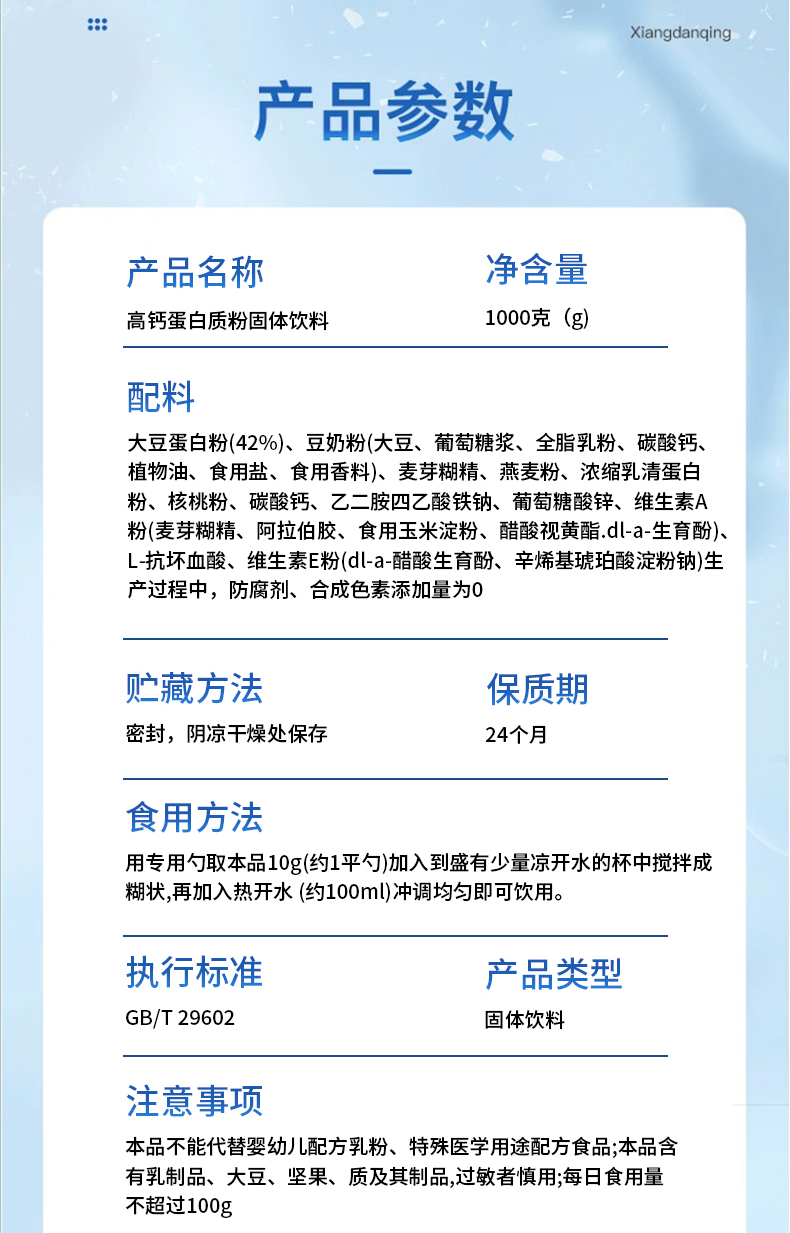 Xiangdanqing

产品参数

产品名称
高钙蛋白质粉固体饮料

净含量
1000克（g）

配料
大豆蛋白粉(42%)、豆奶粉(大豆、葡萄糖浆、全脂乳粉、碳酸钙、植物油、食用盐、食用香料)、麦芽糊精、燕麦粉、浓缩乳清蛋白粉、核桃粉、碳酸钙、乙二胺四乙酸铁钠、葡萄糖酸锌、维生素A粉(麦芽糊精、阿拉伯胶、食用玉米淀粉、醋酸视黄酯.dl-a-生育酚)、L-抗坏血酸、维生素E粉(dl-a-醋酸生育酚、辛烯基琥珀酸淀粉钠)生产过程中，防腐剂、合成色素添加量为0

贮藏方法
密封，阴凉干燥处保存

保质期
24个月

食用方法
用专用勺取本品10g(约1平勺)加入到盛有少量凉开水的杯中搅拌成糊状,再加入热开水 (约100ml)冲调均匀即可饮用。

执行标准
GB/T 29602

产品类型
固体饮料

注意事项
本品不能代替婴幼儿配方乳粉、特殊医学用途配方食品;本品含有乳制品、大豆、坚果、质及其制品,过敏者慎用;每日食用量不超过100g